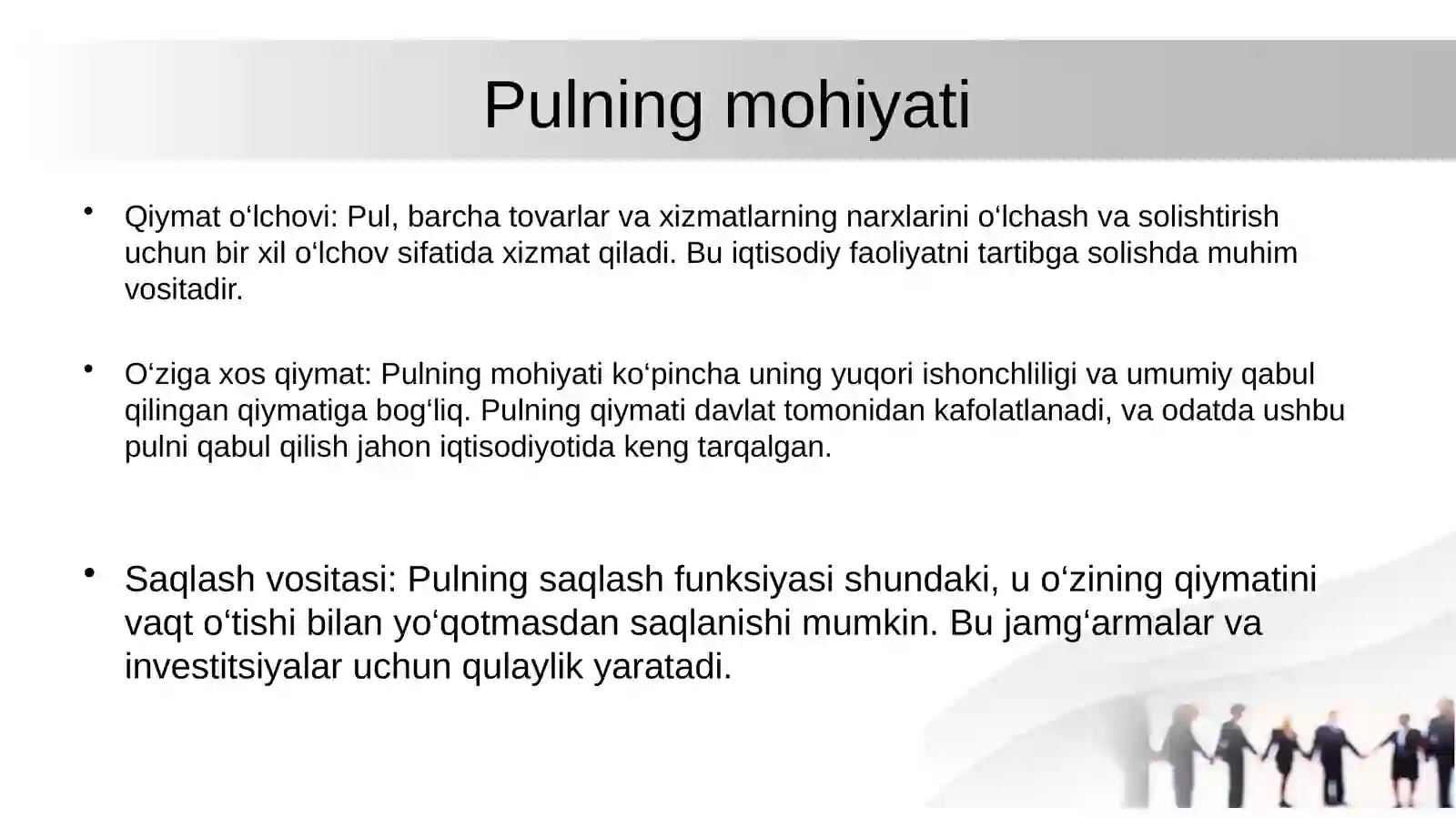 Pulning mohiyati

• Qiymat o‘lchovi: Pul, barcha tovarlar va xizmatlarning narxlarini o‘lchash va solishtirish uchun bir xil o‘lchov sifatida xizmat qiladi. Bu iqtisodiy faoliyatni tartibga solishda muhim vositadir.

• O‘ziga xos qiymat: Pulning mohiyati ko‘pincha uning yuqori ishonchliligi va umumiy qabul qilingan qiymatiga bog‘liq. Pulning qiymati davlat tomonidan kafolatlanadi, va odatda ushbu pulni qabul qilish jahon iqtisodiyotida keng tarqalgan.

• Saqlash vositasi: Pulning saqlash funksiyasi shundaki, u o‘zining qiymatini vaqt o‘tishi bilan yo‘qotmasdan saqlanishi mumkin. Bu jamg‘armalar va investitsiyalar uchun qulaylik yaratadi.